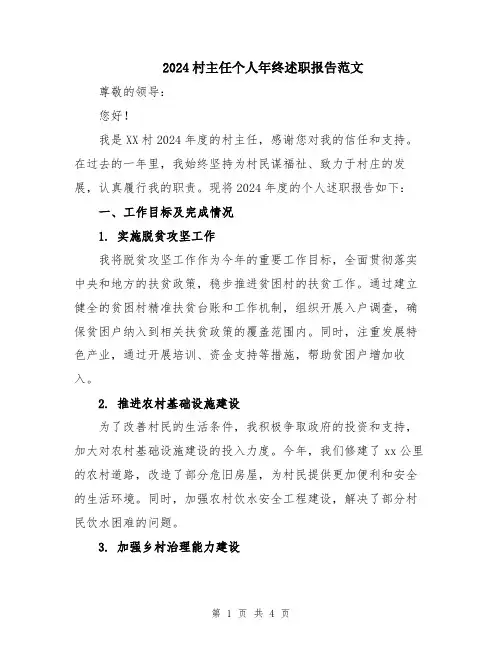 2024 村主任个人年终述职报告范文

尊敬的领导：

您好！

我是 XX 村 2024 年度的村主任，感谢您对我的信任和支持。在过去的一年里，我始终坚持为村民谋福祉、致力于村庄的发展，认真履行我的职责。现将 2024 年度的个人述职报告如下：

一、工作目标及完成情况

1. 实施脱贫攻坚工作

我将脱贫攻坚工作作为今年的重要工作目标，全面贯彻落实中央和地方的扶贫政策，稳步推进贫困村的扶贫工作。通过建立健全的贫困村精准扶贫台账和工作机制，组织开展入户调查，确保贫困户纳入到相关扶贫政策的覆盖范围内。同时，注重发展特色产业，通过开展培训、资金支持等措施，帮助贫困户增加收入。

2. 推进农村基础设施建设

为了改善村民的生活条件，我积极争取政府的投资和支持，加大对农村基础设施建设的投入力度。今年，我们修建了 xx 公里的农村道路，改造了部分危旧房屋，为村民提供更加便利和安全的生活环境。同时，加强农村饮水安全工程建设，解决了部分村民饮水困难的问题。

3. 加强乡村治理能力建设

第 1 页 共 4 页